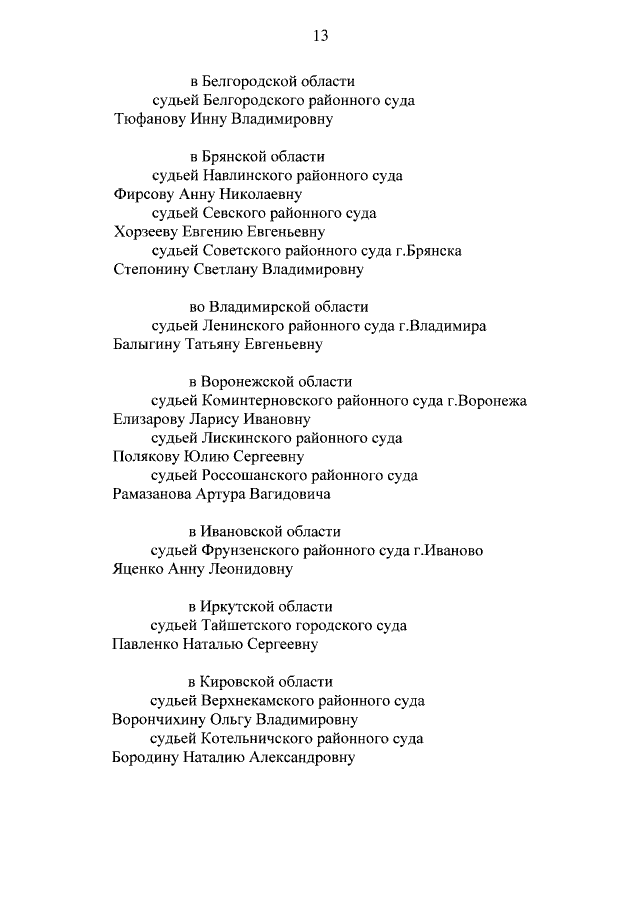 13

в Белгородской области
судьей Белгородского районного суда
Тюфанову Инну Владимировну

в Брянской области
судьей Навлинского районного суда
Фирсову Анну Николаевну
судьей Севского районного суда
Хорзееву Евгению Евгеньевну
судьей Советского районного суда г.Брянска
Степонину Светлану Владимировну

во Владимирской области
судьей Ленинского районного суда г.Владимира
Балыгину Татьяну Евгеньевну

в Воронежской области
судьей Коминтерновского районного суда г.Воронежа
Елизарову Ларису Ивановну
судьей Лискинского районного суда
Полякову Юлию Сергеевну
судьей Россошанского районного суда
Рамазанова Артура Вагидовича

в Ивановской области
судьей Фрунзенского районного суда г.Иваново
Яценко Анну Леонидовну

в Иркутской области
судьей Тайшетского городского суда
Павленко Наталью Сергеевну

в Кировской области
судьей Верхнекамского районного суда
Ворончихину Ольгу Владимировну
судьей Котельничского районного суда
Бородину Наталию Александровну